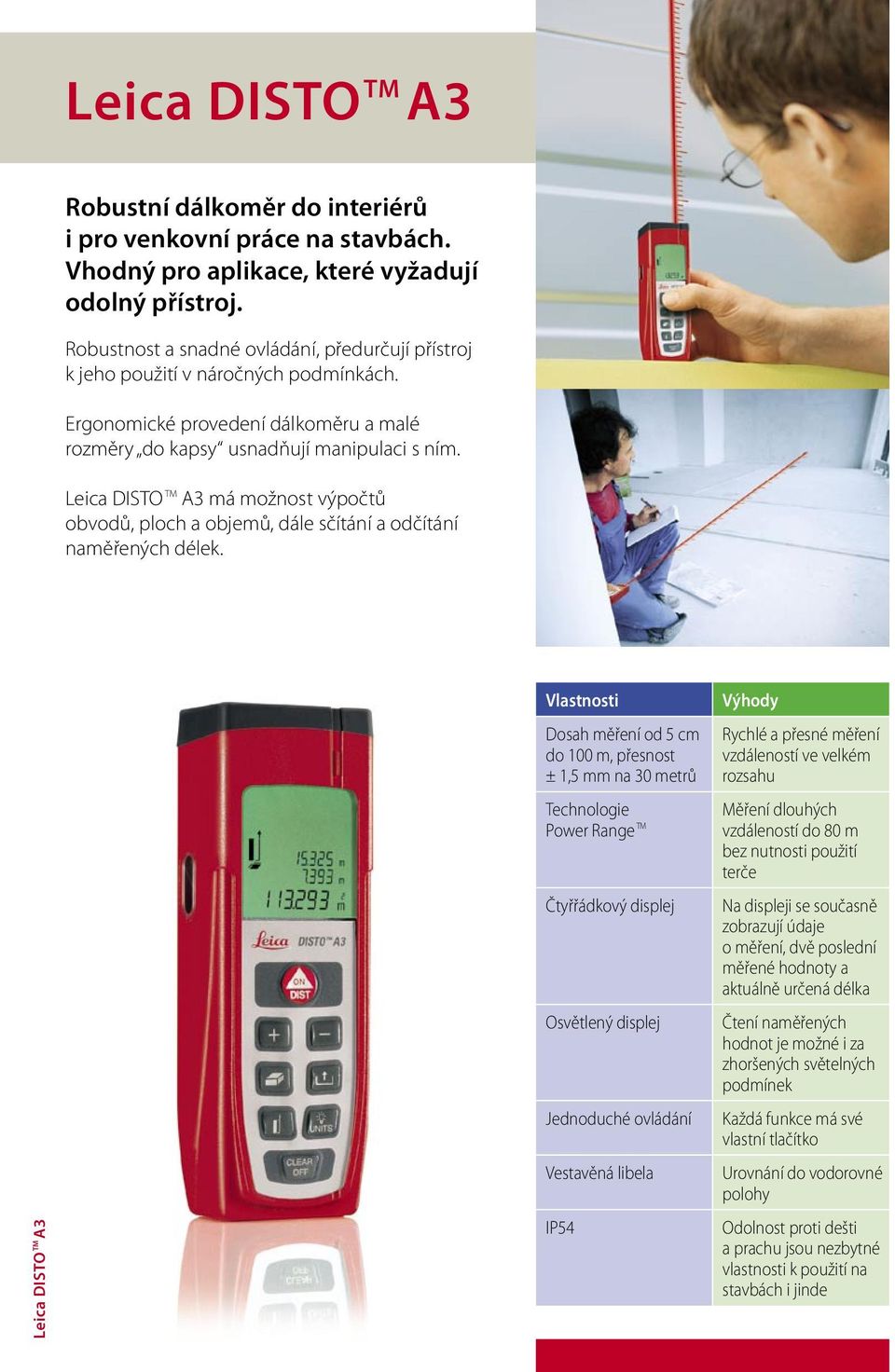 Leica DISTO™ A3

Robustní dálkoměr do interiérů i pro venkovní práce na stavbách. Vhodný pro aplikace, které vyžadují odolný přístroj.

Robustnost a snadné ovládání, předurčují přístroj k jeho použití v náročných podmínkách.

Ergonomické provedení dálkoměru a malé rozměry „do kapsy" usnadňují manipulaci s ním.

Leica DISTO™ A3 má možnost výpočtů obvodů, ploch a objemů, dále sčítání a odčítání naměřených délek.

15.325 m
7.393 m
113.293 m²
Leica DISTO™ A3
ON DIST
+
−
UNITS
CLEAR OFF

| Vlastnosti | Výhody |
|---|---|
| Dosah měření od 5 cm do 100 m, přesnost ± 1,5 mm na 30 metrů | Rychlé a přesné měření vzdáleností ve velkém rozsahu |
| Technologie Power Range™ | Měření dlouhých vzdáleností do 80 m bez nutnosti použití terče |
| Čtyřřádkový displej | Na displeji se současně zobrazují údaje o měření, dvě poslední měřené hodnoty a aktuálně určená délka |
| Osvětlený displej | Čtení naměřených hodnot je možné i za zhoršených světelných podmínek |
| Jednoduché ovládání | Každá funkce má své vlastní tlačítko |
| Vestavěná libela | Urovnání do vodorovné polohy |
| IP54 | Odolnost proti dešti a prachu jsou nezbytné vlastnosti k použití na stavbách i jinde |

Leica DISTO™ A3